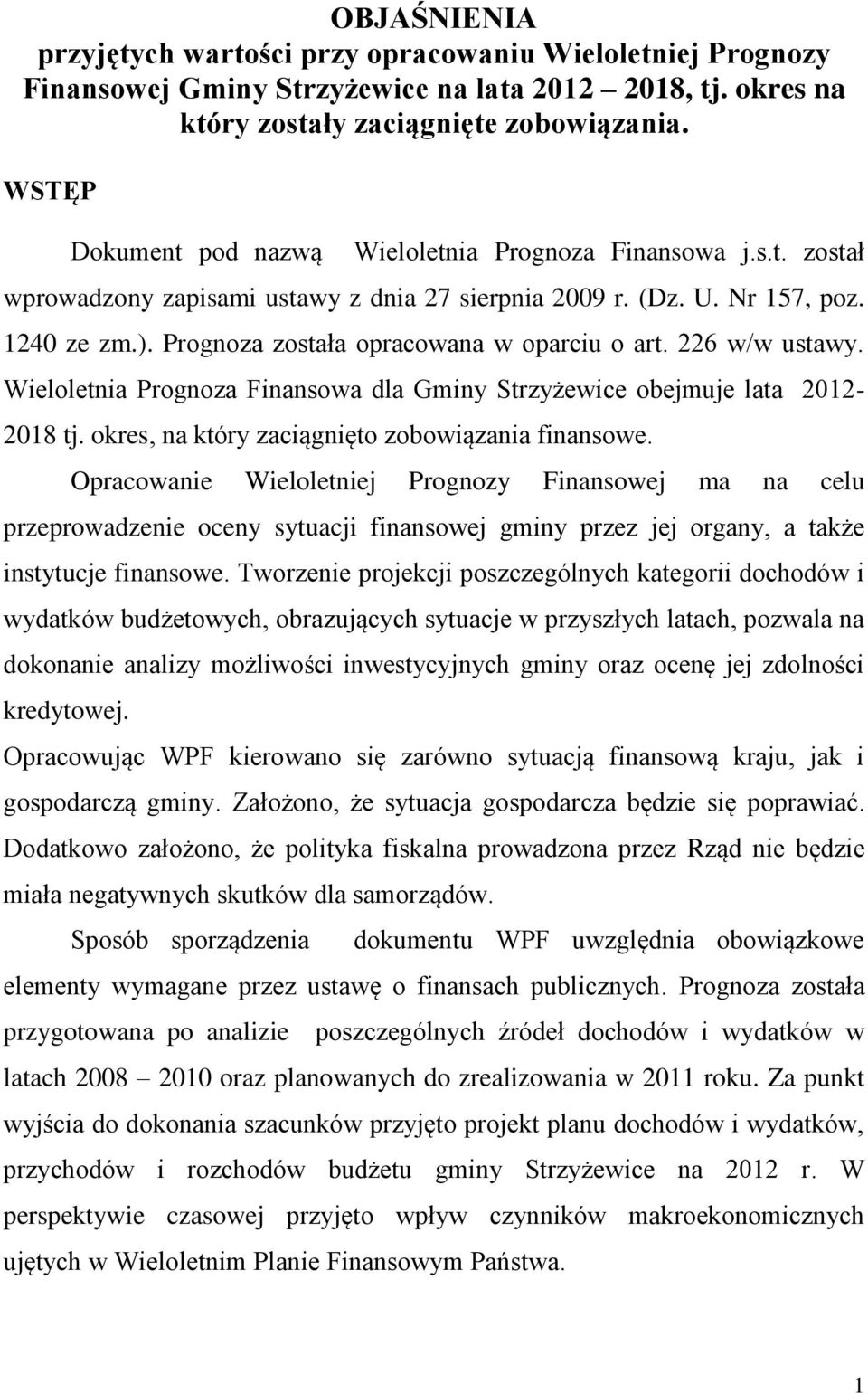 OBJAŚNIENIA
przyjętych wartości przy opracowaniu Wieloletniej Prognozy Finansowej Gminy Strzyżewice na lata 2012 – 2018, tj. okres na który zostały zaciągnięte zobowiązania.

WSTĘP

Dokument pod nazwą Wieloletnia Prognoza Finansowa j.s.t. został wprowadzony zapisami ustawy z dnia 27 sierpnia 2009 r. (Dz. U. Nr 157, poz. 1240 ze zm.). Prognoza została opracowana w oparciu o art. 226 w/w ustawy. Wieloletnia Prognoza Finansowa dla Gminy Strzyżewice obejmuje lata 2012-2018 tj. okres, na który zaciągnięto zobowiązania finansowe.

Opracowanie Wieloletniej Prognozy Finansowej ma na celu przeprowadzenie oceny sytuacji finansowej gminy przez jej organy, a także instytucje finansowe. Tworzenie projekcji poszczególnych kategorii dochodów i wydatków budżetowych, obrazujących sytuacje w przyszłych latach, pozwala na dokonanie analizy możliwości inwestycyjnych gminy oraz ocenę jej zdolności kredytowej.

Opracowując WPF kierowano się zarówno sytuacją finansową kraju, jak i gospodarczą gminy. Założono, że sytuacja gospodarcza będzie się poprawiać. Dodatkowo założono, że polityka fiskalna prowadzona przez Rząd nie będzie miała negatywnych skutków dla samorządów.

Sposób sporządzenia dokumentu WPF uwzględnia obowiązkowe elementy wymagane przez ustawę o finansach publicznych. Prognoza została przygotowana po analizie poszczególnych źródeł dochodów i wydatków w latach 2008 – 2010 oraz planowanych do zrealizowania w 2011 roku. Za punkt wyjścia do dokonania szacunków przyjęto projekt planu dochodów i wydatków, przychodów i rozchodów budżetu gminy Strzyżewice na 2012 r. W perspektywie czasowej przyjęto wpływ czynników makroekonomicznych ujętych w Wieloletnim Planie Finansowym Państwa.

1